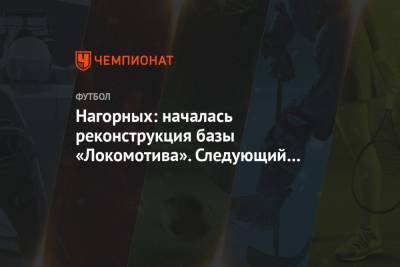 ЧЕМПИОНАТ

ФУТБОЛ

Нагорных: началась реконструкция базы «Локомотива». Следующий…